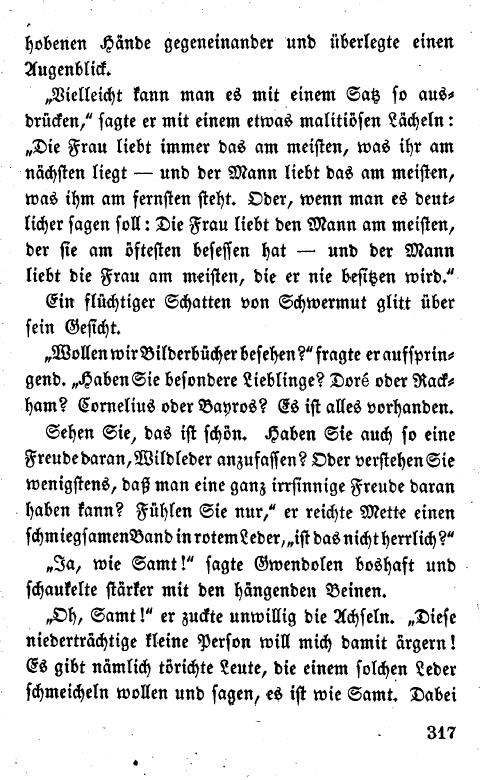 hobenen Hände gegeneinander und überlegte einen Augenblick.

„Vielleicht kann man es mit einem Satz so ausdrücken," sagte er mit einem etwas malitiösen Lächeln: „Die Frau liebt immer das am meisten, was ihr am nächsten liegt — und der Mann liebt das am meisten, was ihm am fernsten steht. Oder, wenn man es deutlicher sagen soll: Die Frau liebt den Mann am meisten, der sie am öftesten besessen hat — und der Mann liebt die Frau am meisten, die er nie besitzen wird."

Ein flüchtiger Schatten von Schwermut glitt über sein Gesicht.

„Wollen wir Bilderbücher besehen?" fragte er aufspringend. „Haben Sie besondere Lieblinge? Doré oder Rackham? Cornelius oder Bayros? Es ist alles vorhanden. Sehen Sie, das ist schön. Haben Sie auch so eine Freude daran, Wildleder anzufassen? Oder verstehen Sie wenigstens, daß man eine ganz irrsinnige Freude daran haben kann? Fühlen Sie nur," er reichte Mette einen schmiegsamen Band in rotem Leder, „ist das nicht herrlich?"

„Ja, wie Samt!" sagte Gwendolen boshaft und schaukelte stärker mit den hängenden Beinen.

„Oh, Samt!" er zuckte unwillig die Achseln. „Diese niederträchtige kleine Person will mich damit ärgern! Es gibt nämlich törichte Leute, die einem solchen Leder schmeicheln wollen und sagen, es ist wie Samt. Dabei

317